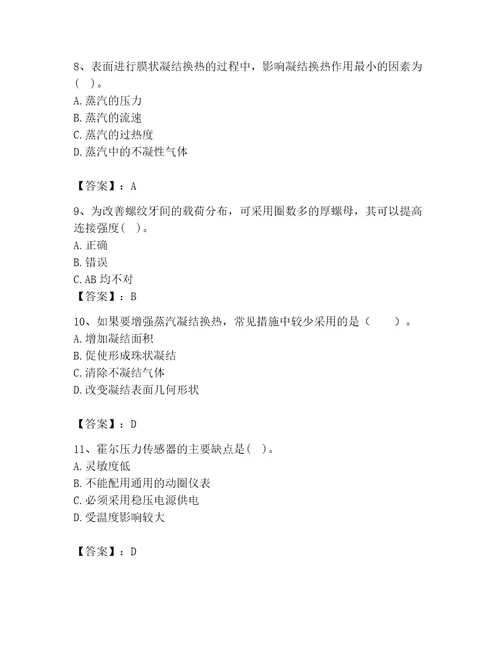 8、表面进行膜状凝结换热的过程中，影响凝结换热作用最小的因素为（ ）。
A. 蒸汽的压力
B. 蒸汽的流速
C. 蒸汽的过热度
D. 蒸汽中的不凝性气体

【答案】：A

9、为改善螺纹牙间的载荷分布，可采用圈数多的厚螺母，其可以提高连接强度（ ）。
A. 正确
B. 错误
C. AB 均不对
【答案】：B

10、如果要增强蒸汽凝结换热，常见措施中较少采用的是（　　）。
A. 增加凝结面积
B. 促使形成珠状凝结
C. 清除不凝结气体
D. 改变凝结表面几何形状

【答案】：D

11、霍尔压力传感器的主要缺点是（ ）。
A. 灵敏度低
B. 不能配用通用的动圈仪表
C. 必须采用稳压电源供电
D. 受温度影响较大

【答案】：D